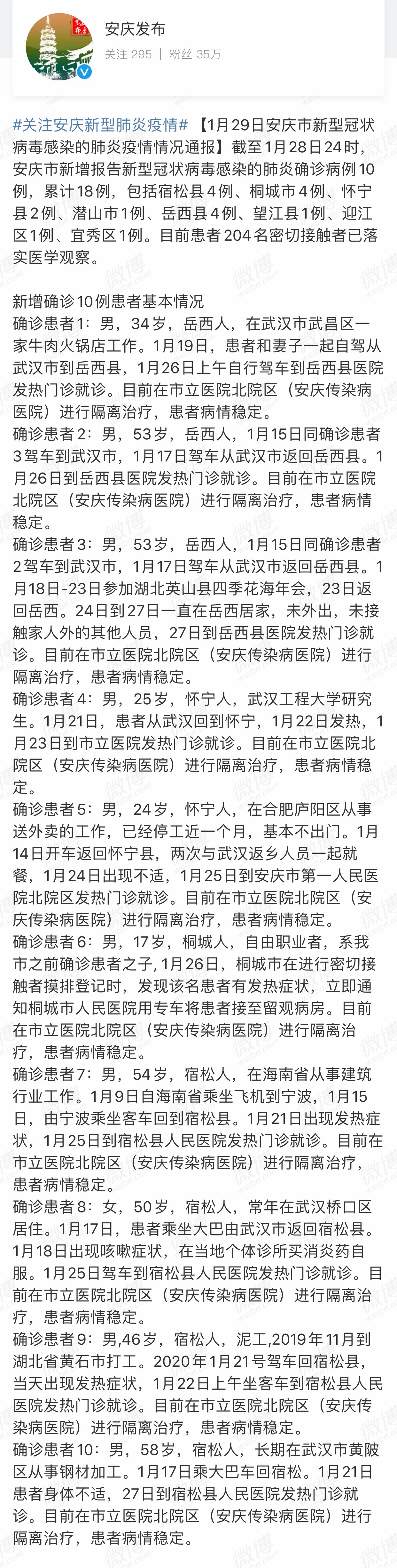 安庆发布
关注 295 | 粉丝 35万

#关注安庆新型肺炎疫情# 【1月29日安庆市新型冠状病毒感染的肺炎疫情情况通报】截至1月28日24时，安庆市新增报告新型冠状病毒感染的肺炎确诊病例10例，累计18例，包括宿松县4例、桐城市4例、怀宁县2例、潜山市1例、岳西县4例、望江县1例、迎江区1例、宜秀区1例。目前患者204名密切接触者已落实医学观察。

新增确诊10例患者基本情况
确诊患者1：男，34岁，岳西人，在武汉市武昌区一家牛肉火锅店工作。1月19日，患者和妻子一起自驾从武汉市到岳西县，1月26日上午自行驾车到岳西县医院发热门诊就诊。目前在市立医院北院区（安庆传染病医院）进行隔离治疗，患者病情稳定。
确诊患者2：男，53岁，岳西人，1月15日同确诊患者3驾车到武汉市，1月17日驾车从武汉市返回岳西县。1月26日到岳西县医院发热门诊就诊。目前在市立医院北院区（安庆传染病医院）进行隔离治疗，患者病情稳定。
确诊患者3：男，53岁，岳西人，1月15日同确诊患者2驾车到武汉市，1月17日驾车从武汉市返回岳西县。1月18日-23日参加湖北英山县四季花海年会，23日返回岳西。24日到27日一直在岳西居家，未外出，未接触家人外的其他人员，27日到岳西县医院发热门诊就诊。目前在市立医院北院区（安庆传染病医院）进行隔离治疗，患者病情稳定。
确诊患者4：男，25岁，怀宁人，武汉工程大学研究生。1月21日，患者从武汉回到怀宁，1月22日发热，1月23日到市立医院发热门诊就诊。目前在市立医院北院区（安庆传染病医院）进行隔离治疗，患者病情稳定。
确诊患者5：男，24岁，怀宁人，在合肥庐阳区从事送外卖的工作，已经停工近一个月，基本不出门。1月14日开车返回怀宁县，两次与武汉返乡人员一起就餐，1月24日出现不适，1月25日到安庆市第一人民医院北院区发热门诊就诊。目前在市立医院北院区（安庆传染病医院）进行隔离治疗，患者病情稳定。
确诊患者6：男，17岁，桐城人，自由职业者，系我市之前确诊患者之子，1月26日，桐城市在进行密切接触者摸排登记时，发现该名患者有发热症状，立即通知桐城市人民医院用专车将患者接至留观病房。目前在市立医院北院区（安庆传染病医院）进行隔离治疗，患者病情稳定。
确诊患者7：男，54岁，宿松人，在海南省从事建筑行业工作。1月9日自海南省乘坐飞机到宁波，1月15日，由宁波乘坐客车回到宿松县。1月21日出现发热症状，1月25日到宿松县人民医院发热门诊就诊。目前在市立医院北院区（安庆传染病医院）进行隔离治疗，患者病情稳定。
确诊患者8：女，50岁，宿松人，常年在武汉桥口区居住。1月17日，患者乘坐大巴由武汉市返回宿松县。1月18日出现咳嗽症状，在当地个体诊所买消炎药自服。1月25日驾车到宿松县人民医院发热门诊就诊。目前在市立医院北院区（安庆传染病医院）进行隔离治疗，患者病情稳定。
确诊患者9：男,46岁，宿松人，泥工,2019年11月到湖北省黄石市打工。2020年1月21号驾车回宿松县，当天出现发热症状，1月22日上午坐客车到宿松县人民医院发热门诊就诊。目前在市立医院北院区（安庆传染病医院）进行隔离治疗，患者病情稳定。
确诊患者10：男，58岁，宿松人，长期在武汉市黄陂区从事钢材加工。1月17日乘大巴车回宿松。1月21日患者身体不适，27日到宿松县人民医院发热门诊就诊。目前在市立医院北院区（安庆传染病医院）进行隔离治疗，患者病情稳定。